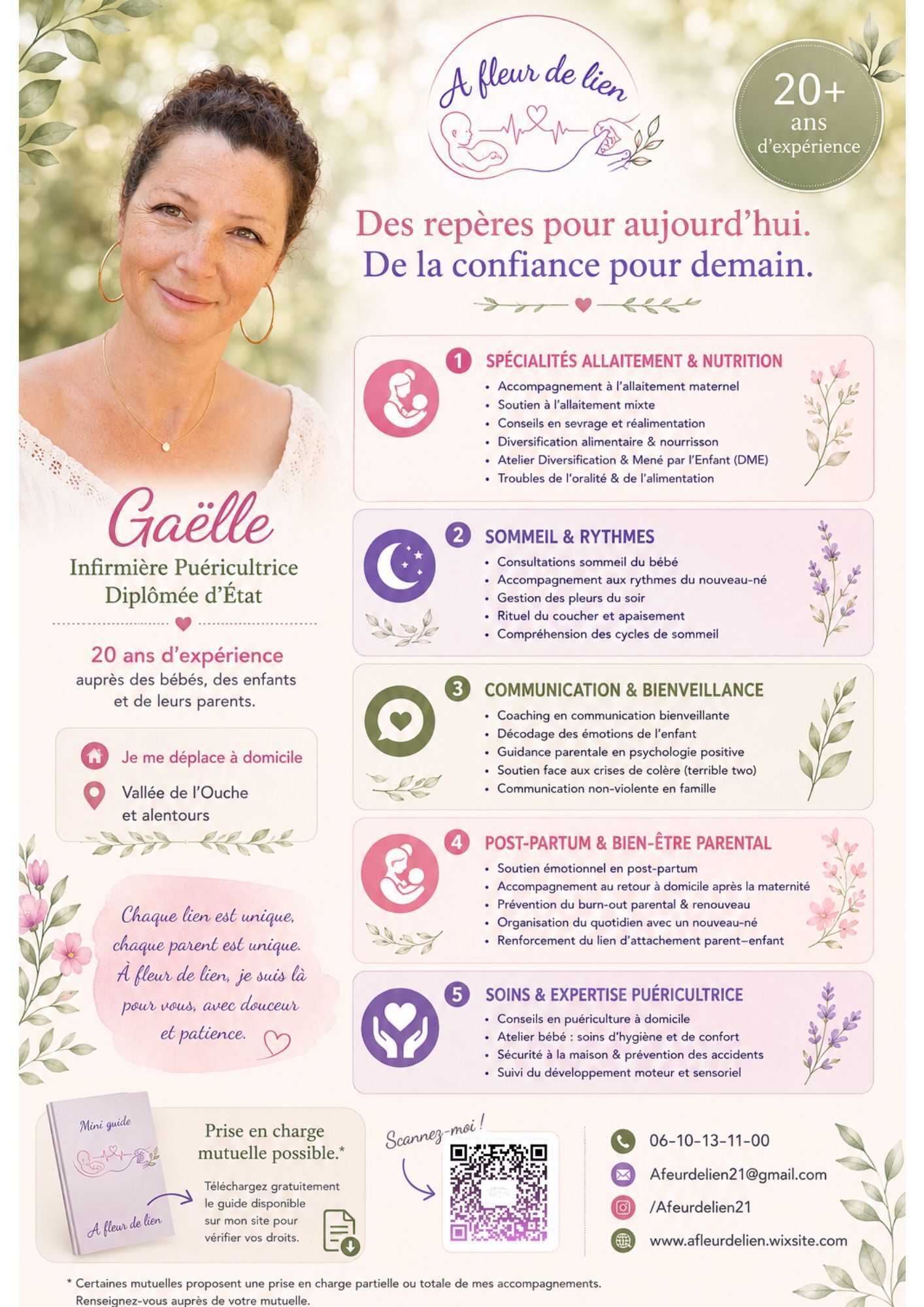 A fleur de lien

20+
ans
d'expérience

Des repères pour aujourd'hui.
De la confiance pour demain.

Gaëlle
Infirmière Puéricultrice
Diplômée d'État

20 ans d'expérience
auprès des bébés, des enfants et de leurs parents.

Je me déplace à domicile

Vallée de l'Ouche
et alentours

Chaque lien est unique, chaque parent est unique. À fleur de lien, je suis là pour vous, avec douceur et patience.

1 SPÉCIALITÉS ALLAITEMENT & NUTRITION
• Accompagnement à l'allaitement maternel
• Soutien à l'allaitement mixte
• Conseils en sevrage et réalimentation
• Diversification alimentaire & nourrisson
• Atelier Diversification & Mené par l'Enfant (DME)
• Troubles de l'oralité & de l'alimentation

2 SOMMEIL & RYTHMES
• Consultations sommeil du bébé
• Accompagnement aux rythmes du nouveau-né
• Gestion des pleurs du soir
• Rituel du coucher et apaisement
• Compréhension des cycles de sommeil

3 COMMUNICATION & BIENVEILLANCE
• Coaching en communication bienveillante
• Décodage des émotions de l'enfant
• Guidance parentale en psychologie positive
• Soutien face aux crises de colère (terrible two)
• Communication non-violente en famille

4 POST-PARTUM & BIEN-ÊTRE PARENTAL
• Soutien émotionnel en post-partum
• Accompagnement au retour à domicile après la maternité
• Prévention du burn-out parental & renouveau
• Organisation du quotidien avec un nouveau-né
• Renforcement du lien d'attachement parent–enfant

5 SOINS & EXPERTISE PUÉRICULTRICE
• Conseils en puériculture à domicile
• Atelier bébé : soins d'hygiène et de confort
• Sécurité à la maison & prévention des accidents
• Suivi du développement moteur et sensoriel

Mini guide
A fleur de lien

Prise en charge mutuelle possible.*

Téléchargez gratuitement le guide disponible sur mon site pour vérifier vos droits.

Scannez-moi !

06-10-13-11-00
Afeurdelien21@gmail.com
/Afeurdelien21
www.afleurdelien.wixsite.com

* Certaines mutuelles proposent une prise en charge partielle ou totale de mes accompagnements. Renseignez-vous auprès de votre mutuelle.